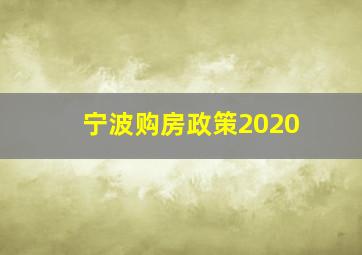 宁波购房政策2020